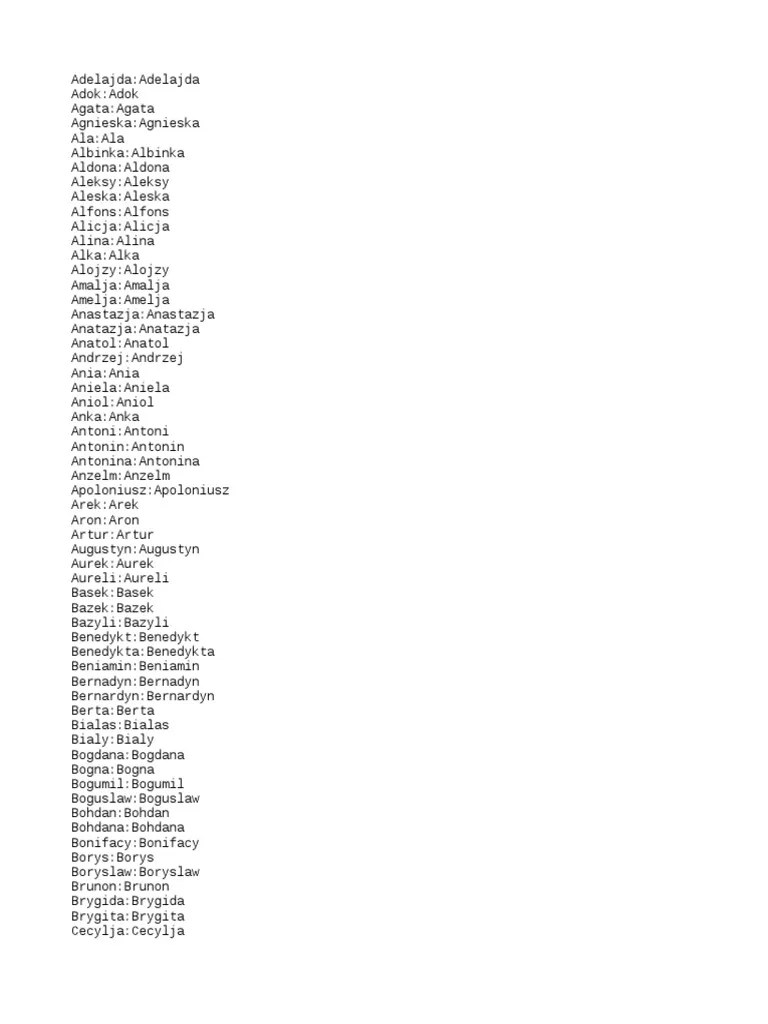 Adelajda:Adelajda
Adok:Adok
Agata:Agata
Agnieska:Agnieska
Ala:Ala
Albinka:Albinka
Aldona:Aldona
Aleksy:Aleksy
Aleska:Aleska
Alfons:Alfons
Alicja:Alicja
Alina:Alina
Alka:Alka
Alojzy:Alojzy
Amalja:Amalja
Amelja:Amelja
Anastazja:Anastazja
Anatazja:Anatazja
Anatol:Anatol
Andrzej:Andrzej
Ania:Ania
Aniela:Aniela
Aniol:Aniol
Anka:Anka
Antoni:Antoni
Antonin:Antonin
Antonina:Antonina
Anzelm:Anzelm
Apoloniusz:Apoloniusz
Arek:Arek
Aron:Aron
Artur:Artur
Augustyn:Augustyn
Aurek:Aurek
Aureli:Aureli
Basek:Basek
Bazek:Bazek
Bazyli:Bazyli
Benedykt:Benedykt
Benedykta:Benedykta
Beniamin:Beniamin
Bernadyn:Bernadyn
Bernardyn:Bernardyn
Berta:Berta
Bialas:Bialas
Bialy:Bialy
Bogdana:Bogdana
Bogna:Bogna
Bogumil:Bogumil
Boguslaw:Boguslaw
Bohdan:Bohdan
Bohdana:Bohdana
Bonifacy:Bonifacy
Borys:Borys
Boryslaw:Boryslaw
Brunon:Brunon
Brygida:Brygida
Brygita:Brygita
Cecylja:Cecylja